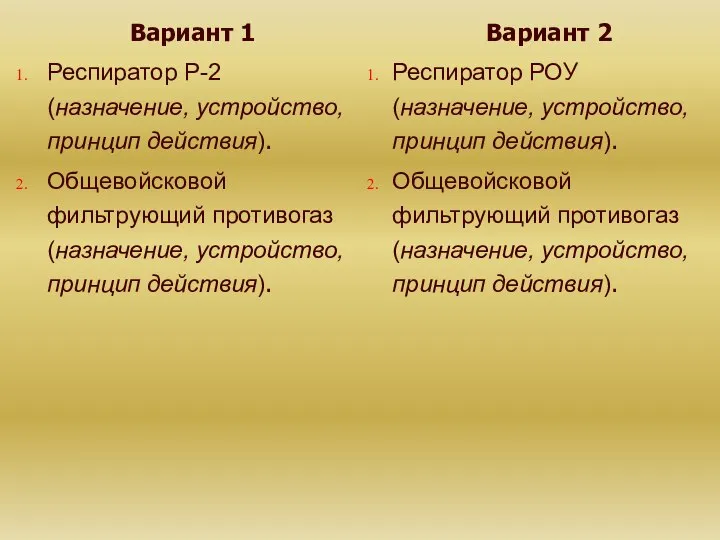 Вариант 1

1. Респиратор Р-2 (назначение, устройство, принцип действия).
2. Общевойсковой фильтрующий противогаз (назначение, устройство, принцип действия).

Вариант 2

1. Респиратор РОУ (назначение, устройство, принцип действия).
2. Общевойсковой фильтрующий противогаз (назначение, устройство, принцип действия).